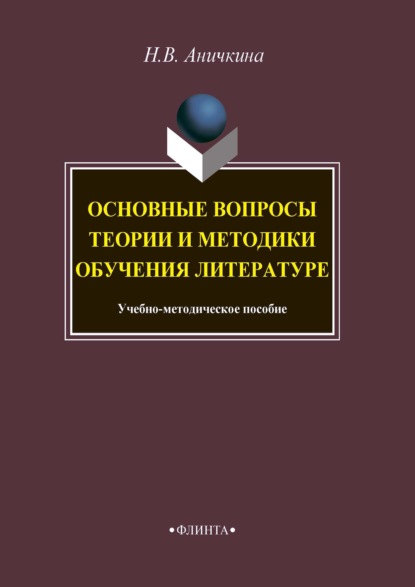 Н.В. Аничкина

ОСНОВНЫЕ ВОПРОСЫ ТЕОРИИ И МЕТОДИКИ ОБУЧЕНИЯ ЛИТЕРАТУРЕ

Учебно-методическое пособие

•ФЛИНТА•